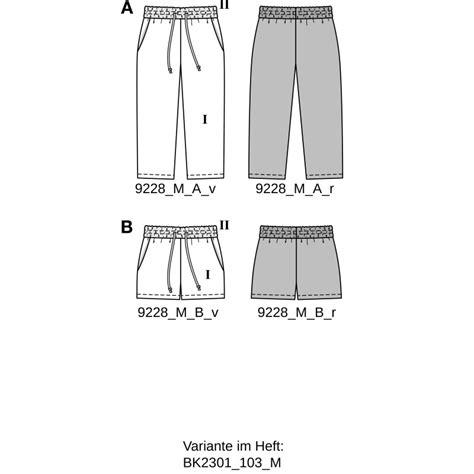 A

II

I

9228_M_A_v

9228_M_A_r

B

II

I

9228_M_B_v

9228_M_B_r

Variante im Heft:
BK2301_103_M